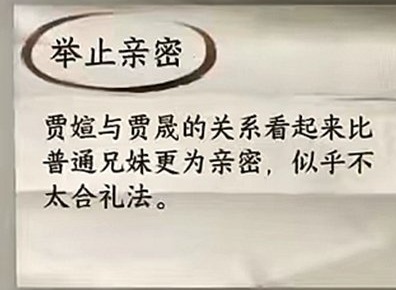 举止亲密

贾媗与贾晟的关系看起来比普通兄妹更为亲密，似乎不太合礼法。